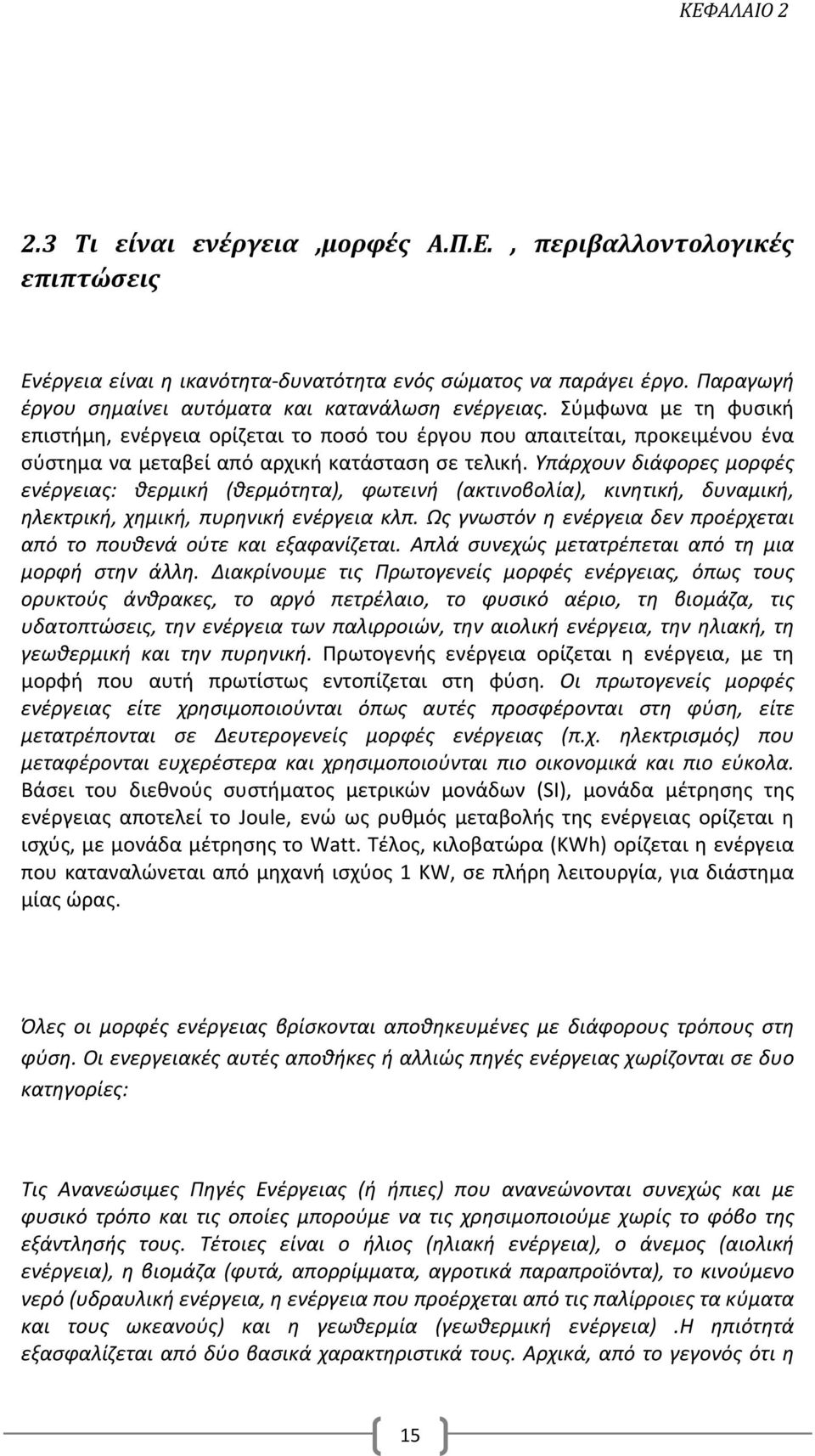 ΚΕΦΑΛΑΙΟ 2

2.3 Τι είναι ενέργεια ,μορφές Α.Π.Ε. , περιβαλλοντολογικές επιπτώσεις

Ενέργεια είναι η ικανότητα-δυνατότητα ενός σώματος να παράγει έργο. Παραγωγή έργου σημαίνει αυτόματα και κατανάλωση ενέργειας. Σύμφωνα με τη φυσική επιστήμη, ενέργεια ορίζεται το ποσό του έργου που απαιτείται, προκειμένου ένα σύστημα να μεταβεί από αρχική κατάσταση σε τελική. Υπάρχουν διάφορες μορφές ενέργειας: θερμική (θερμότητα), φωτεινή (ακτινοβολία), κινητική, δυναμική, ηλεκτρική, χημική, πυρηνική ενέργεια κλπ. Ως γνωστόν η ενέργεια δεν προέρχεται από το πουθενά ούτε και εξαφανίζεται. Απλά συνεχώς μετατρέπεται από τη μια μορφή στην άλλη. Διακρίνουμε τις Πρωτογενείς μορφές ενέργειας, όπως τους ορυκτούς άνθρακες, το αργό πετρέλαιο, το φυσικό αέριο, τη βιομάζα, τις υδατοπτώσεις, την ενέργεια των παλιρροιών, την αιολική ενέργεια, την ηλιακή, τη γεωθερμική και την πυρηνική. Πρωτογενής ενέργεια ορίζεται η ενέργεια, με τη μορφή που αυτή πρωτίστως εντοπίζεται στη φύση. Οι πρωτογενείς μορφές ενέργειας είτε χρησιμοποιούνται όπως αυτές προσφέρονται στη φύση, είτε μετατρέπονται σε Δευτερογενείς μορφές ενέργειας (π.χ. ηλεκτρισμός) που μεταφέρονται ευχερέστερα και χρησιμοποιούνται πιο οικονομικά και πιο εύκολα. Βάσει του διεθνούς συστήματος μετρικών μονάδων (SI), μονάδα μέτρησης της ενέργειας αποτελεί το Joule, ενώ ως ρυθμός μεταβολής της ενέργειας ορίζεται η ισχύς, με μονάδα μέτρησης το Watt. Τέλος, κιλοβατώρα (KWh) ορίζεται η ενέργεια που καταναλώνεται από μηχανή ισχύος 1 KW, σε πλήρη λειτουργία, για διάστημα μίας ώρας.

Όλες οι μορφές ενέργειας βρίσκονται αποθηκευμένες με διάφορους τρόπους στη φύση. Οι ενεργειακές αυτές αποθήκες ή αλλιώς πηγές ενέργειας χωρίζονται σε δυο κατηγορίες:

Τις Ανανεώσιμες Πηγές Ενέργειας (ή ήπιες) που ανανεώνονται συνεχώς και με φυσικό τρόπο και τις οποίες μπορούμε να τις χρησιμοποιούμε χωρίς το φόβο της εξάντλησής τους. Τέτοιες είναι ο ήλιος (ηλιακή ενέργεια), ο άνεμος (αιολική ενέργεια), η βιομάζα (φυτά, απορρίμματα, αγροτικά παραπροϊόντα), το κινούμενο νερό (υδραυλική ενέργεια, η ενέργεια που προέρχεται από τις παλίρροιες τα κύματα και τους ωκεανούς) και η γεωθερμία (γεωθερμική ενέργεια) .Η ηπιότητά εξασφαλίζεται από δύο βασικά χαρακτηριστικά τους. Αρχικά, από το γεγονός ότι η

15